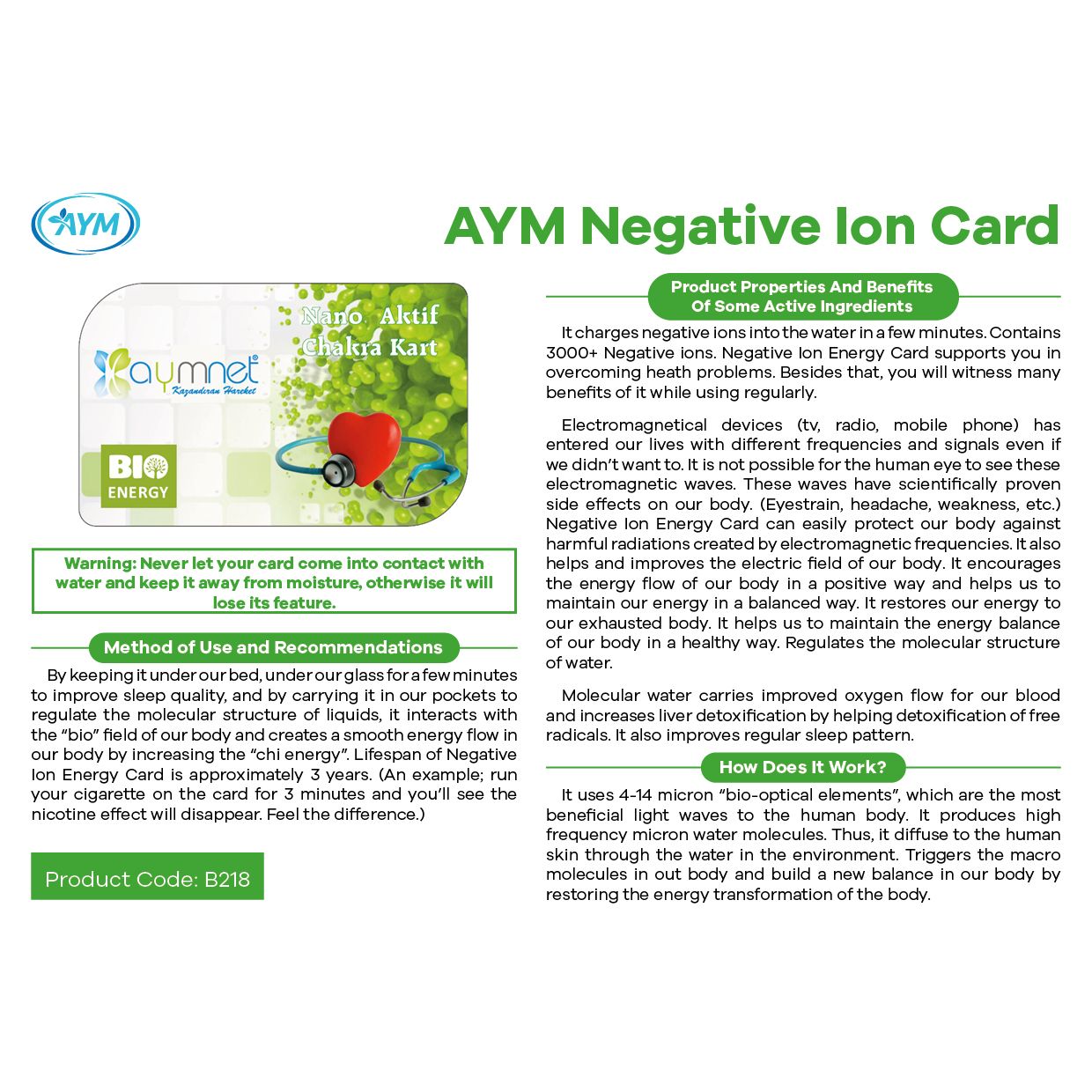 AYM

AYM Negative Ion Card

Nano Aktif Chakra Kart

aymnet
Kazandıran Hareket

BIO ENERGY

Warning: Never let your card come into contact with water and keep it away from moisture, otherwise it will lose its feature.

Method of Use and Recommendations

By keeping it under our bed, under our glass for a few minutes to improve sleep quality, and by carrying it in our pockets to regulate the molecular structure of liquids, it interacts with the "bio" field of our body and creates a smooth energy flow in our body by increasing the "chi energy". Lifespan of Negative Ion Energy Card is approximately 3 years. (An example; run your cigarette on the card for 3 minutes and you'll see the nicotine effect will disappear. Feel the difference.)

Product Code: B218

Product Properties And Benefits Of Some Active Ingredients

It charges negative ions into the water in a few minutes. Contains 3000+ Negative ions. Negative Ion Energy Card supports you in overcoming heath problems. Besides that, you will witness many benefits of it while using regularly.

Electromagnetical devices (tv, radio, mobile phone) has entered our lives with different frequencies and signals even if we didn't want to. It is not possible for the human eye to see these electromagnetic waves. These waves have scientifically proven side effects on our body. (Eyestrain, headache, weakness, etc.) Negative Ion Energy Card can easily protect our body against harmful radiations created by electromagnetic frequencies. It also helps and improves the electric field of our body. It encourages the energy flow of our body in a positive way and helps us to maintain our energy in a balanced way. It restores our energy to our exhausted body. It helps us to maintain the energy balance of our body in a healthy way. Regulates the molecular structure of water.

Molecular water carries improved oxygen flow for our blood and increases liver detoxification by helping detoxification of free radicals. It also improves regular sleep pattern.

How Does It Work?

It uses 4-14 micron "bio-optical elements", which are the most beneficial light waves to the human body. It produces high frequency micron water molecules. Thus, it diffuse to the human skin through the water in the environment. Triggers the macro molecules in out body and build a new balance in our body by restoring the energy transformation of the body.